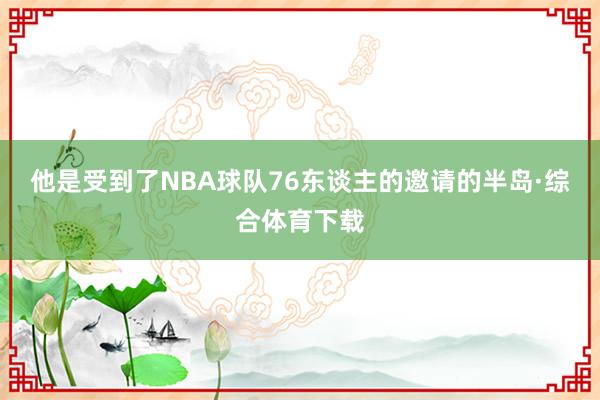 他是受到了NBA球队76东谈主的邀请的半岛·综合体育下载